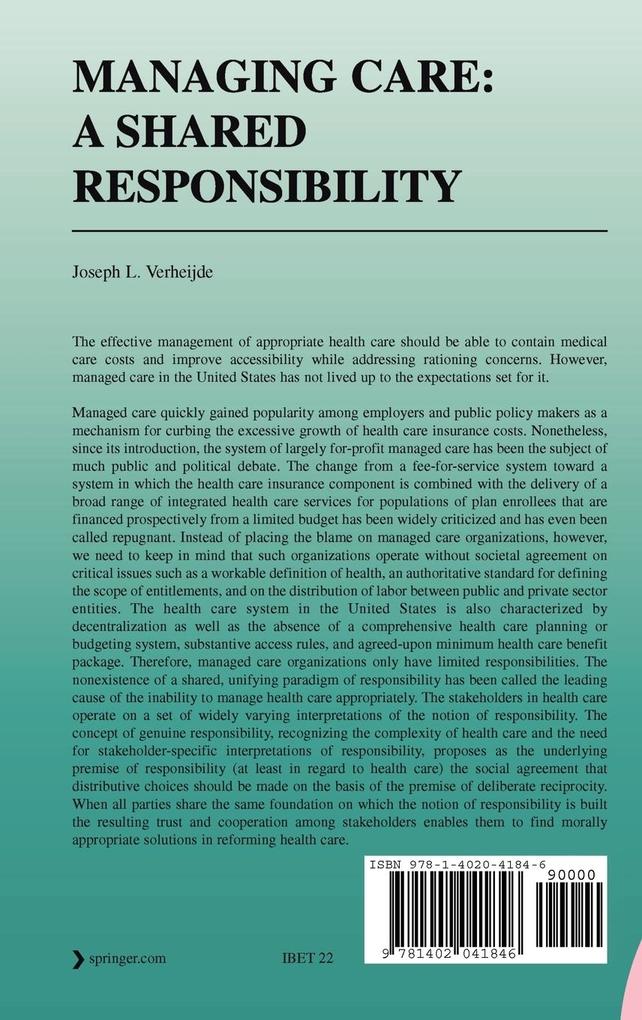 MANAGING CARE: A SHARED RESPONSIBILITY

Joseph L. Verheijde

The effective management of appropriate health care should be able to contain medical care costs and improve accessibility while addressing rationing concerns. However, managed care in the United States has not lived up to the expectations set for it.

Managed care quickly gained popularity among employers and public policy makers as a mechanism for curbing the excessive growth of health care insurance costs. Nonetheless, since its introduction, the system of largely for-profit managed care has been the subject of much public and political debate. The change from a fee-for-service system toward a system in which the health care insurance component is combined with the delivery of a broad range of integrated health care services for populations of plan enrollees that are financed prospectively from a limited budget has been widely criticized and has even been called repugnant. Instead of placing the blame on managed care organizations, however, we need to keep in mind that such organizations operate without societal agreement on critical issues such as a workable definition of health, an authoritative standard for defining the scope of entitlements, and on the distribution of labor between public and private sector entities. The health care system in the United States is also characterized by decentralization as well as the absence of a comprehensive health care planning or budgeting system, substantive access rules, and agreed-upon minimum health care benefit package. Therefore, managed care organizations only have limited responsibilities. The nonexistence of a shared, unifying paradigm of responsibility has been called the leading cause of the inability to manage health care appropriately. The stakeholders in health care operate on a set of widely varying interpretations of the notion of responsibility. The concept of genuine responsibility, recognizing the complexity of health care and the need for stakeholder-specific interpretations of responsibility, proposes as the underlying premise of responsibility (at least in regard to health care) the social agreement that distributive choices should be made on the basis of the premise of deliberate reciprocity. When all parties share the same foundation on which the notion of responsibility is built the resulting trust and cooperation among stakeholders enables them to find morally appropriate solutions in reforming health care.

ISBN 978-1-4020-4184-6
90000
9 781402 041846

springer.com

IBET 22